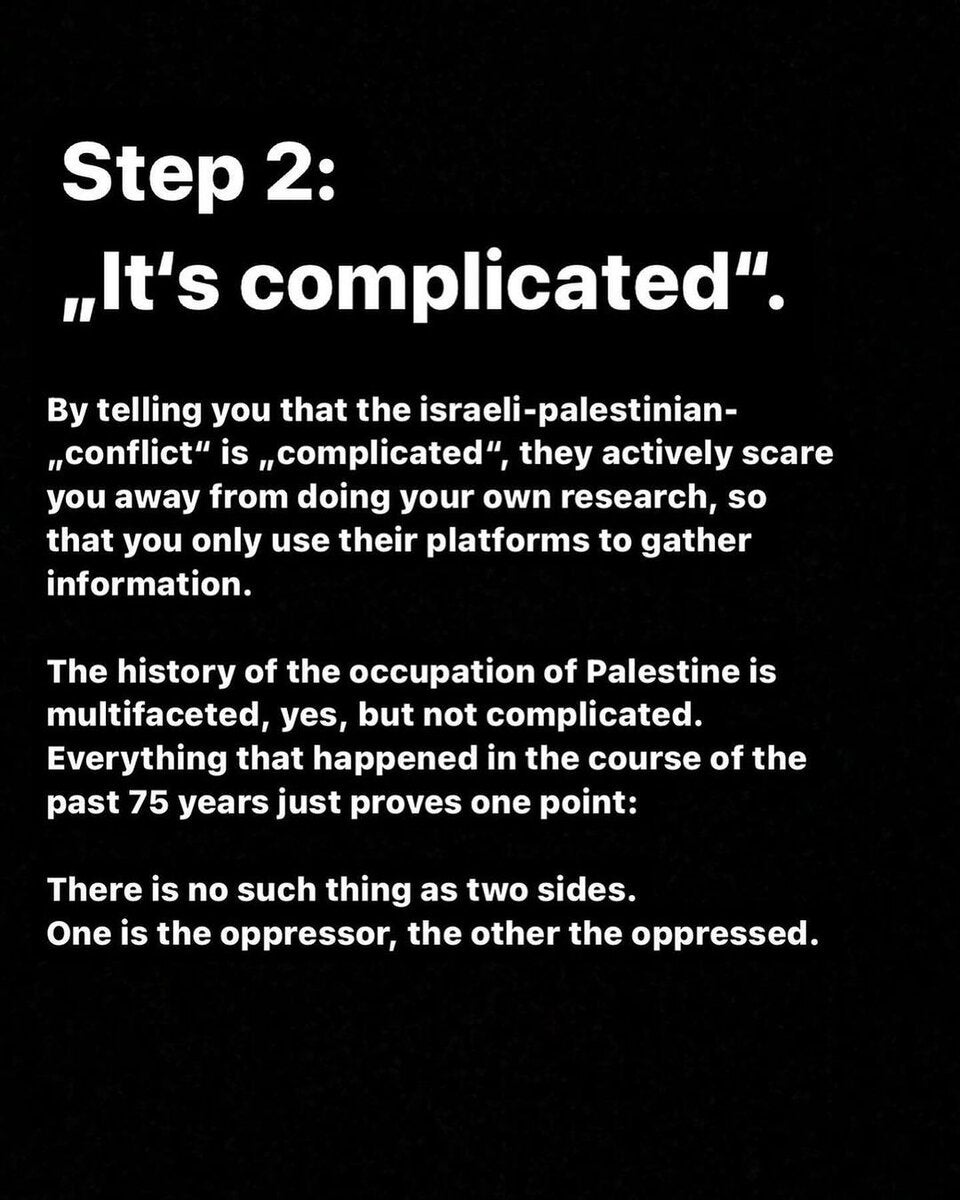 Step 2:
„It‘s complicated“.

By telling you that the israeli-palestinian-„conflict“ is „complicated“, they actively scare you away from doing your own research, so that you only use their platforms to gather information.

The history of the occupation of Palestine is multifaceted, yes, but not complicated. Everything that happened in the course of the past 75 years just proves one point:

There is no such thing as two sides.
One is the oppressor, the other the oppressed.